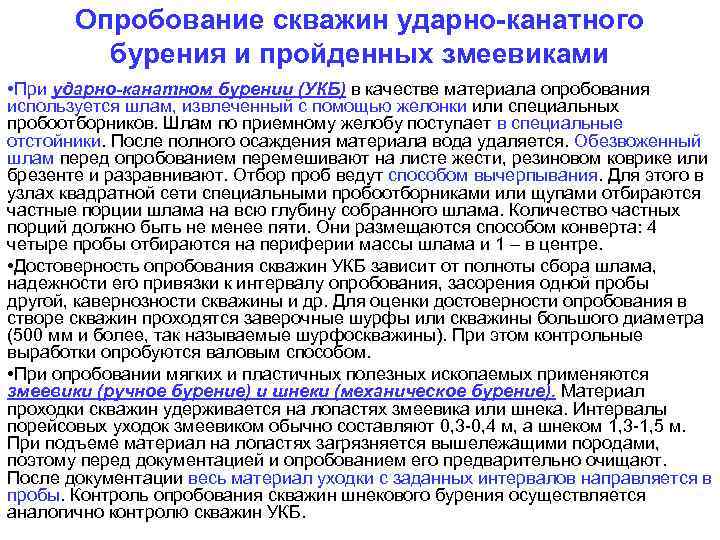 Опробование скважин ударно-канатного бурения и пройденных змеевиками

•При ударно-канатном бурении (УКБ) в качестве материала опробования используется шлам, извлеченный с помощью желонки или специальных пробоотборников. Шлам по приемному желобу поступает в специальные отстойники. После полного осаждения материала вода удаляется. Обезвоженный шлам перед опробованием перемешивают на листе жести, резиновом коврике или брезенте и разравнивают. Отбор проб ведут способом вычерпывания. Для этого в узлах квадратной сети специальными пробоотборниками или щупами отбираются частные порции шлама на всю глубину собранного шлама. Количество частных порций должно быть не менее пяти. Они размещаются способом конверта: 4 четыре пробы отбираются на периферии массы шлама и 1 – в центре.

•Достоверность опробования скважин УКБ зависит от полноты сбора шлама, надежности его привязки к интервалу опробования, засорения одной пробы другой, кавернозности скважины и др. Для оценки достоверности опробования в створе скважин проходятся заверочные шурфы или скважины большого диаметра (500 мм и более, так называемые шурфоскважины). При этом контрольные выработки опробуются валовым способом.

•При опробовании мягких и пластичных полезных ископаемых применяются змеевики (ручное бурение) и шнеки (механическое бурение). Материал проходки скважин удерживается на лопастях змеевика или шнека. Интервалы порейсовых уходок змеевиком обычно составляют 0,3-0,4 м, а шнеком 1,3-1,5 м. При подъеме материал на лопастях загрязняется вышележащими породами, поэтому перед документацией и опробованием его предварительно очищают. После документации весь материал уходки с заданных интервалов направляется в пробы. Контроль опробования скважин шнекового бурения осуществляется аналогично контролю скважин УКБ.